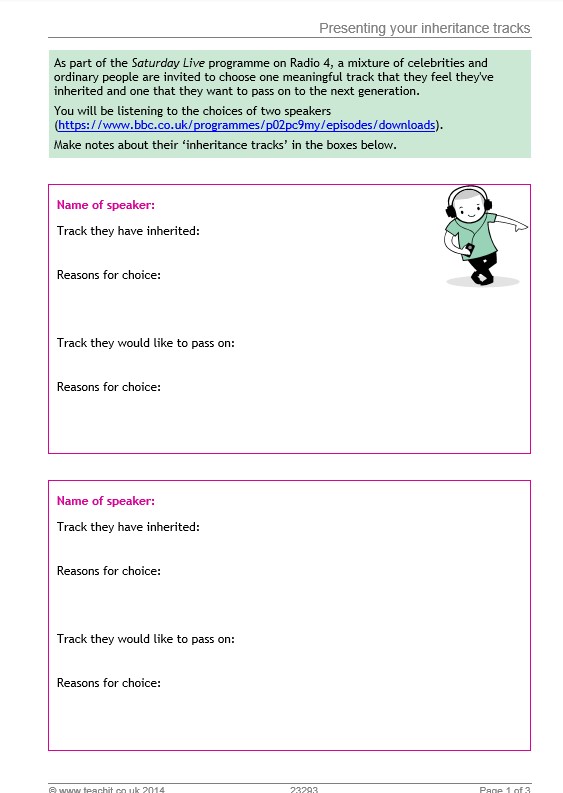 Presenting your inheritance tracks

As part of the Saturday Live programme on Radio 4, a mixture of celebrities and ordinary people are invited to choose one meaningful track that they feel they've inherited and one that they want to pass on to the next generation.

You will be listening to the choices of two speakers (https://www.bbc.co.uk/programmes/p02pc9my/episodes/downloads).

Make notes about their 'inheritance tracks' in the boxes below.

Name of speaker:

Track they have inherited:

Reasons for choice:

Track they would like to pass on:

Reasons for choice:

Name of speaker:

Track they have inherited:

Reasons for choice:

Track they would like to pass on:

Reasons for choice:

© www.teachit.co.uk 2014 23293 Page 1 of 3